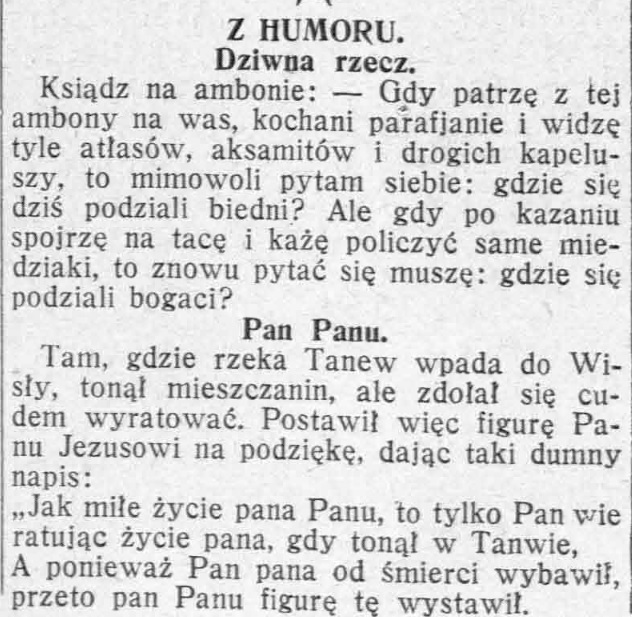 Z HUMORU.
Dziwna rzecz.

Ksiądz na ambonie: — Gdy patrzę z tej ambony na was, kochani parafjanie i widzę tyle atłasów, aksamitów i drogich kapeluszy, to mimowoli pytam siebie: gdzie się dziś podziali biedni? Ale gdy po kazaniu spojrzę na tacę i każę policzyć same miedziaki, to znowu pytać się muszę: gdzie się podziali bogaci?

Pan Panu.

Tam, gdzie rzeka Tanew wpada do Wisły, tonął mieszczanin, ale zdołał się cudem wyratować. Postawił więc figurę Panu Jezusowi na podziękę, dając taki dumny napis:
„Jak miłe życie pana Panu, to tylko Pan wie
ratując życie pana, gdy tonął w Tanwie,
A ponieważ Pan pana od śmierci wybawił,
przeto pan Panu figurę tę wystawił.